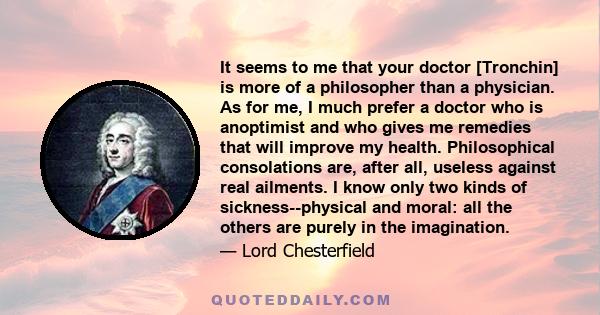 It seems to me that your doctor [Tronchin] is more of a philosopher than a physician. As for me, I much prefer a doctor who is anoptimist and who gives me remedies that will improve my health. Philosophical consolations are, after all, useless against real ailments. I know only two kinds of sickness--physical and moral: all the others are purely in the imagination.

— Lord Chesterfield

QUOTEDDAILY.COM